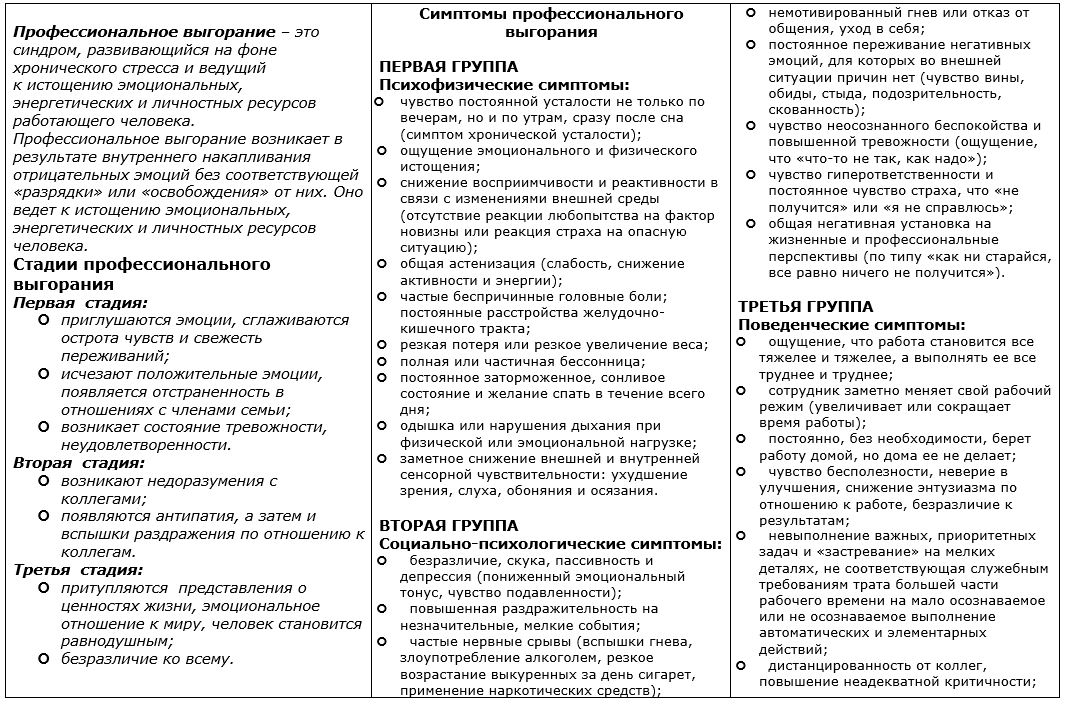 Профессиональное выгорание – это синдром, развивающийся на фоне хронического стресса и ведущий к истощению эмоциональных, энергетических и личностных ресурсов работающего человека.

Профессиональное выгорание возникает в результате внутреннего накапливания отрицательных эмоций без соответствующей «разрядки» или «освобождения» от них. Оно ведет к истощению эмоциональных, энергетических и личностных ресурсов человека.

Стадии профессионального выгорания

Первая стадия:
• приглушаются эмоции, сглаживаются острота чувств и свежесть переживаний;
• исчезают положительные эмоции, появляется отстраненность в отношениях с членами семьи;
• возникает состояние тревожности, неудовлетворенности.

Вторая стадия:
• возникают недоразумения с коллегами;
• появляются антипатия, а затем и вспышки раздражения по отношению к коллегам.

Третья стадия:
• притупляются представления о ценностях жизни, эмоциональное отношение к миру, человек становится равнодушным;
• безразличие ко всему.

Симптомы профессионального выгорания

ПЕРВАЯ ГРУППА
Психофизические симптомы:
• чувство постоянной усталости не только по вечерам, но и по утрам, сразу после сна (симптом хронической усталости);
• ощущение эмоционального и физического истощения;
• снижение восприимчивости и реактивности в связи с изменениями внешней среды (отсутствие реакции любопытства на фактор новизны или реакция страха на опасную ситуацию);
• общая астенизация (слабость, снижение активности и энергии);
• частые беспричинные головные боли; постоянные расстройства желудочно-кишечного тракта;
• резкая потеря или резкое увеличение веса;
• полная или частичная бессонница;
• постоянное заторможенное, сонливое состояние и желание спать в течение всего дня;
• одышка или нарушения дыхания при физической или эмоциональной нагрузке;
• заметное снижение внешней и внутренней сенсорной чувствительности: ухудшение зрения, слуха, обоняния и осязания.

ВТОРАЯ ГРУППА
Социально-психологические симптомы:
• безразличие, скука, пассивность и депрессия (пониженный эмоциональный тонус, чувство подавленности);
• повышенная раздражительность на незначительные, мелкие события;
• частые нервные срывы (вспышки гнева, злоупотребление алкоголем, резкое возрастание выкуренных за день сигарет, применение наркотических средств);
• немотивированный гнев или отказ от общения, уход в себя;
• постоянное переживание негативных эмоций, для которых во внешней ситуации причин нет (чувство вины, обиды, стыда, подозрительность, скованность);
• чувство неосознанного беспокойства и повышенной тревожности (ощущение, что «что-то не так, как надо»);
• чувство гиперответственности и постоянное чувство страха, что «не получится» или «я не справлюсь»;
• общая негативная установка на жизненные и профессиональные перспективы (по типу «как ни старайся, все равно ничего не получится»).

ТРЕТЬЯ ГРУППА
Поведенческие симптомы:
• ощущение, что работа становится все тяжелее и тяжелее, а выполнять ее все труднее и труднее;
• сотрудник заметно меняет свой рабочий режим (увеличивает или сокращает время работы);
• постоянно, без необходимости, берет работу домой, но дома ее не делает;
• чувство бесполезности, неверие в улучшения, снижение энтузиазма по отношению к работе, безразличие к результатам;
• невыполнение важных, приоритетных задач и «застревание» на мелких деталях, не соответствующая служебным требованиям трата большей части рабочего времени на мало осознаваемое или не осознаваемое выполнение автоматических и элементарных действий;
• дистанцированность от коллег, повышение неадекватной критичности;